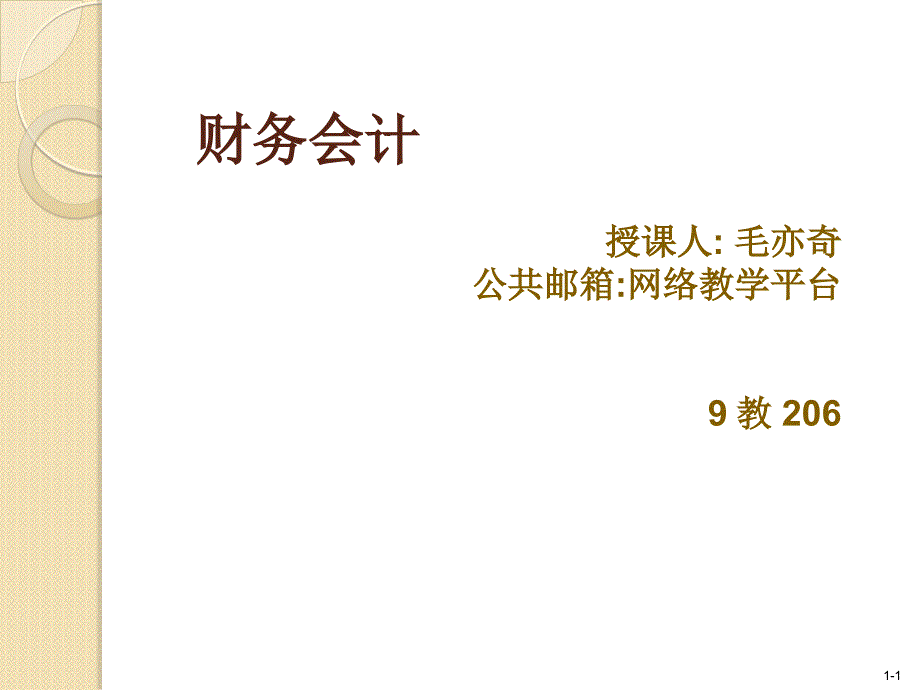 财务会计

授课人: 毛亦奇
公共邮箱:网络教学平台

9 教 206

1-1